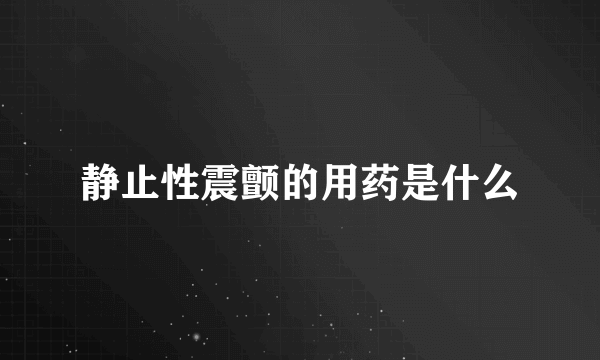 静止性震颤的用药是什么